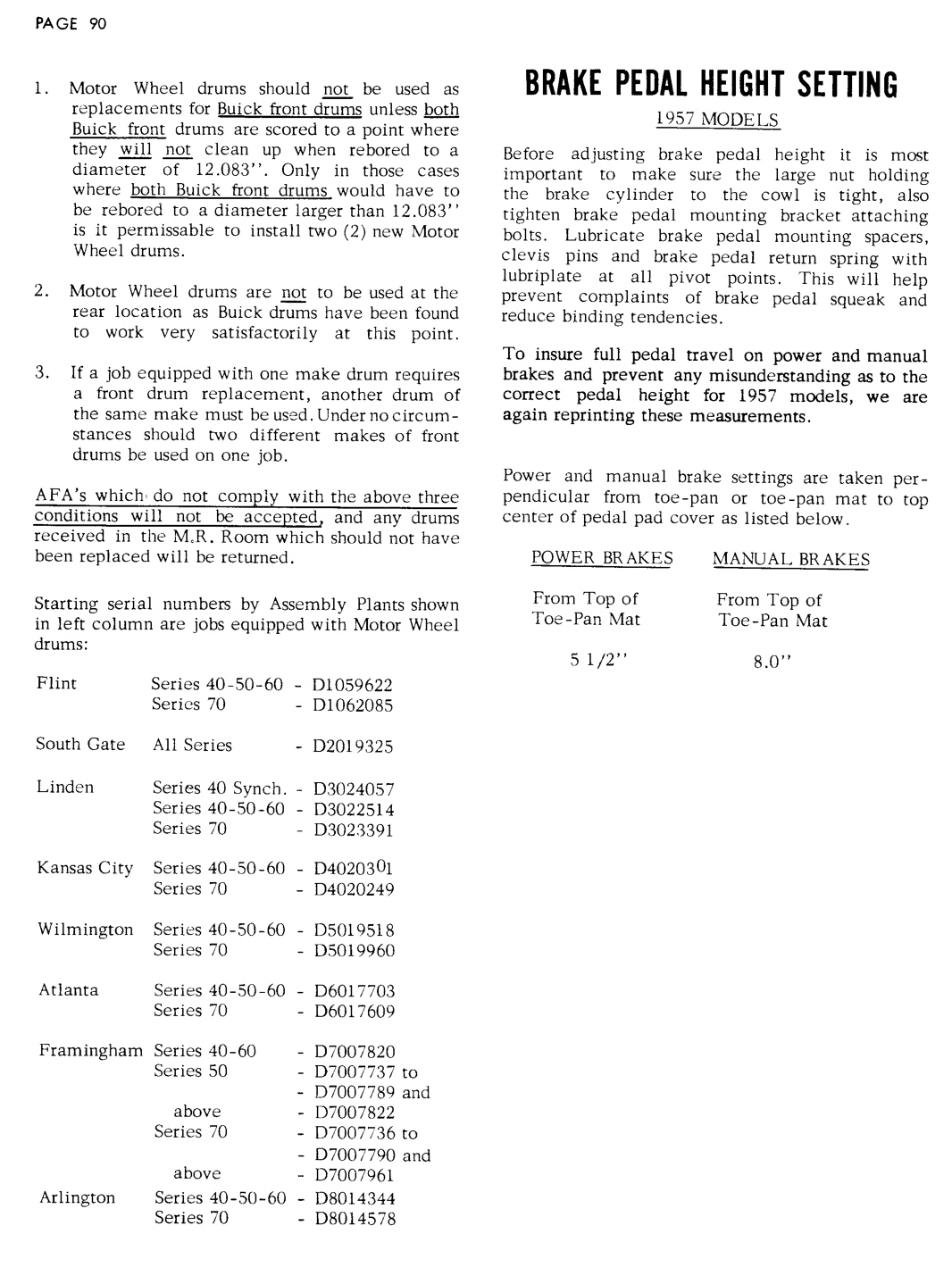 PAGE 90

1. Motor Wheel drums should not be used as replacements for Buick front drums unless both Buick front drums are scored to a point where they will not clean up when rebored to a diameter of 12.083''. Only in those cases where both Buick front drums would have to be rebored to a diameter larger than 12.083'' is it permissable to install two (2) new Motor Wheel drums.

2. Motor Wheel drums are not to be used at the rear location as Buick drums have been found to work very satisfactorily at this point.

3. If a job equipped with one make drum requires a front drum replacement, another drum of the same make must be used. Under no circumstances should two different makes of front drums be used on one job.

AFA's which do not comply with the above three conditions will not be accepted, and any drums received in the M.R. Room which should not have been replaced will be returned.

Starting serial numbers by Assembly Plants shown in left column are jobs equipped with Motor Wheel drums:

| | | |
|---|---|---|
| Flint | Series 40-50-60 | - D1059622 |
| | Series 70 | - D1062085 |
| South Gate | All Series | - D2019325 |
| Linden | Series 40 Synch. | - D3024057 |
| | Series 40-50-60 | - D3022514 |
| | Series 70 | - D3023391 |
| Kansas City | Series 40-50-60 | - D4020301 |
| | Series 70 | - D4020249 |
| Wilmington | Series 40-50-60 | - D5019518 |
| | Series 70 | - D5019960 |
| Atlanta | Series 40-50-60 | - D6017703 |
| | Series 70 | - D6017609 |
| Framingham | Series 40-60 | - D7007820 |
| | Series 50 | - D7007737 to |
| | | - D7007789 and |
| | above | - D7007822 |
| | Series 70 | - D7007736 to |
| | | - D7007790 and |
| | above | - D7007961 |
| Arlington | Series 40-50-60 | - D8014344 |
| | Series 70 | - D8014578 |

BRAKE PEDAL HEIGHT SETTING

1957 MODELS

Before adjusting brake pedal height it is most important to make sure the large nut holding the brake cylinder to the cowl is tight, also tighten brake pedal mounting bracket attaching bolts. Lubricate brake pedal mounting spacers, clevis pins and brake pedal return spring with lubriplate at all pivot points. This will help prevent complaints of brake pedal squeak and reduce binding tendencies.

To insure full pedal travel on power and manual brakes and prevent any misunderstanding as to the correct pedal height for 1957 models, we are again reprinting these measurements.

Power and manual brake settings are taken perpendicular from toe-pan or toe-pan mat to top center of pedal pad cover as listed below.

| POWER BRAKES | MANUAL BRAKES |
|---|---|
| From Top of Toe-Pan Mat | From Top of Toe-Pan Mat |
| 5 1/2'' | 8.0'' |